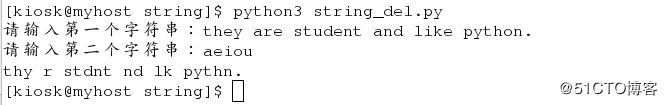 [kiosk@myhost string]$ python3 string_del.py
请输入第一个字符串：they are student and like python.
请输入第二个字符串：aeiou
thy r stdnt nd lk pythn.
[kiosk@myhost string]$

@51CTO博客